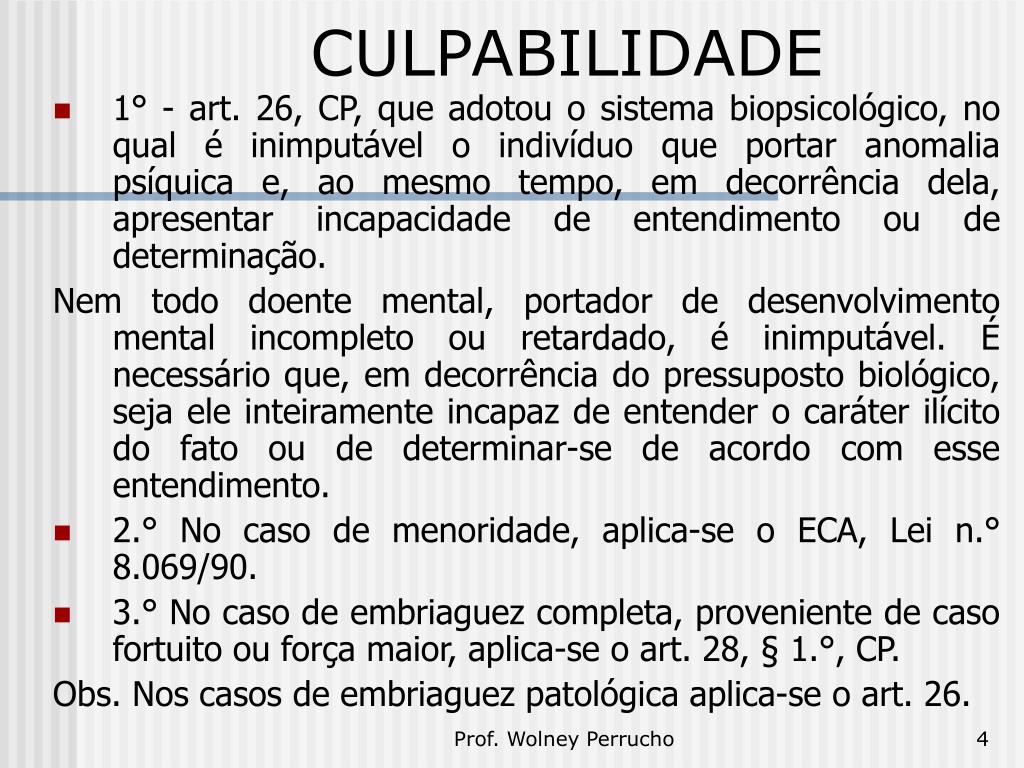 CULPABILIDADE

1° - art. 26, CP, que adotou o sistema biopsicológico, no qual é inimputável o indivíduo que portar anomalia psíquica e, ao mesmo tempo, em decorrência dela, apresentar incapacidade de entendimento ou de determinação.

Nem todo doente mental, portador de desenvolvimento mental incompleto ou retardado, é inimputável. É necessário que, em decorrência do pressuposto biológico, seja ele inteiramente incapaz de entender o caráter ilícito do fato ou de determinar-se de acordo com esse entendimento.

2.° No caso de menoridade, aplica-se o ECA, Lei n.° 8.069/90.

3.° No caso de embriaguez completa, proveniente de caso fortuito ou força maior, aplica-se o art. 28, § 1.°, CP.

Obs. Nos casos de embriaguez patológica aplica-se o art. 26.

Prof. Wolney Perrucho

4